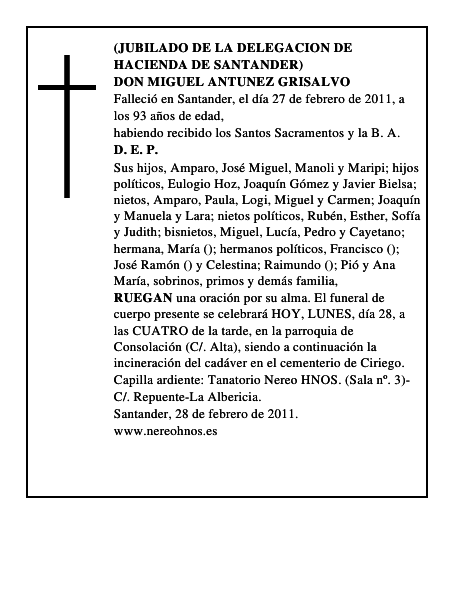 (JUBILADO DE LA DELEGACION DE HACIENDA DE SANTANDER)
DON MIGUEL ANTUNEZ GRISALVO
Falleció en Santander, el día 27 de febrero de 2011, a los 93 años de edad,
habiendo recibido los Santos Sacramentos y la B. A.
D. E. P.
Sus hijos, Amparo, José Miguel, Manoli y Maripi; hijos políticos, Eulogio Hoz, Joaquín Gómez y Javier Bielsa; nietos, Amparo, Paula, Logi, Miguel y Carmen; Joaquín y Manuela y Lara; nietos políticos, Rubén, Esther, Sofía y Judith; bisnietos, Miguel, Lucía, Pedro y Cayetano; hermana, María (); hermanos políticos, Francisco (); José Ramón () y Celestina; Raimundo (); Pió y Ana María, sobrinos, primos y demás familia,
RUEGAN una oración por su alma. El funeral de cuerpo presente se celebrará HOY, LUNES, día 28, a las CUATRO de la tarde, en la parroquia de Consolación (C/. Alta), siendo a continuación la incineración del cadáver en el cementerio de Ciriego.
Capilla ardiente: Tanatorio Nereo HNOS. (Sala nº. 3)- C/. Repuente-La Albericia.
Santander, 28 de febrero de 2011.
www.nereohnos.es